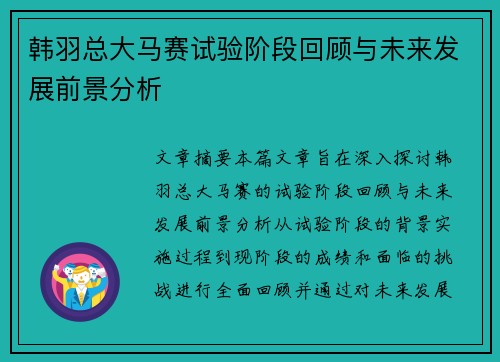 韩羽总大马赛试验阶段回顾与未来发展前景分析

文章摘要本篇文章旨在深入探讨韩羽总大马赛的试验阶段回顾与未来发展前景分析从试验阶段的背景实施过程到现阶段的成绩和面临的挑战进行全面回顾并通过对未来发展